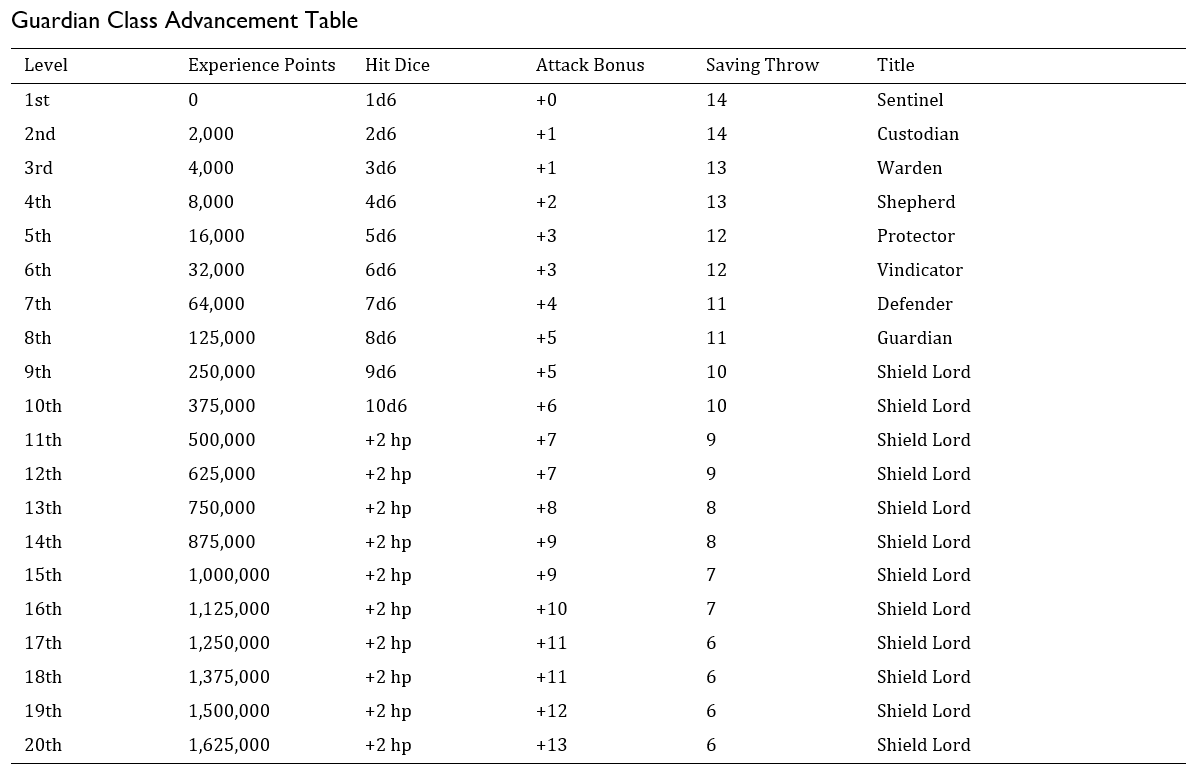 Guardian Class Advancement Table

| Level | Experience Points | Hit Dice | Attack Bonus | Saving Throw | Title |
|---|---|---|---|---|---|
| 1st | 0 | 1d6 | +0 | 14 | Sentinel |
| 2nd | 2,000 | 2d6 | +1 | 14 | Custodian |
| 3rd | 4,000 | 3d6 | +1 | 13 | Warden |
| 4th | 8,000 | 4d6 | +2 | 13 | Shepherd |
| 5th | 16,000 | 5d6 | +3 | 12 | Protector |
| 6th | 32,000 | 6d6 | +3 | 12 | Vindicator |
| 7th | 64,000 | 7d6 | +4 | 11 | Defender |
| 8th | 125,000 | 8d6 | +5 | 11 | Guardian |
| 9th | 250,000 | 9d6 | +5 | 10 | Shield Lord |
| 10th | 375,000 | 10d6 | +6 | 10 | Shield Lord |
| 11th | 500,000 | +2 hp | +7 | 9 | Shield Lord |
| 12th | 625,000 | +2 hp | +7 | 9 | Shield Lord |
| 13th | 750,000 | +2 hp | +8 | 8 | Shield Lord |
| 14th | 875,000 | +2 hp | +9 | 8 | Shield Lord |
| 15th | 1,000,000 | +2 hp | +9 | 7 | Shield Lord |
| 16th | 1,125,000 | +2 hp | +10 | 7 | Shield Lord |
| 17th | 1,250,000 | +2 hp | +11 | 6 | Shield Lord |
| 18th | 1,375,000 | +2 hp | +11 | 6 | Shield Lord |
| 19th | 1,500,000 | +2 hp | +12 | 6 | Shield Lord |
| 20th | 1,625,000 | +2 hp | +13 | 6 | Shield Lord |